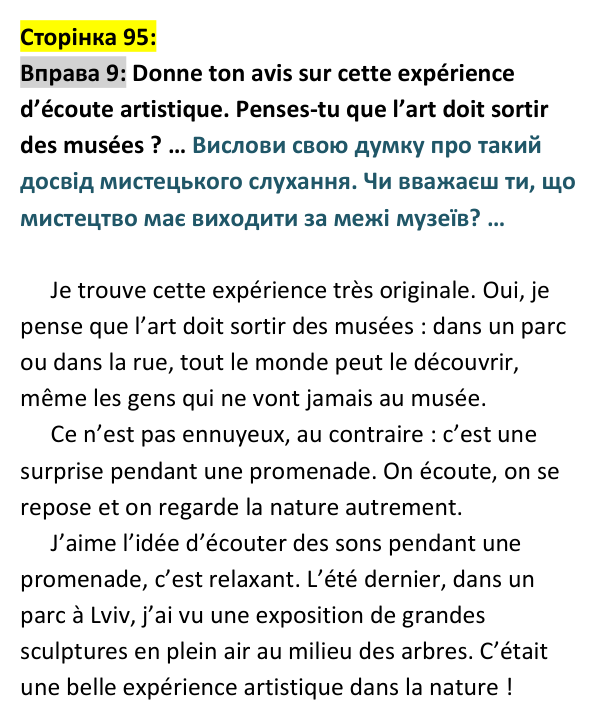 Сторінка 95:
Вправа 9: Donne ton avis sur cette expérience d'écoute artistique. Penses-tu que l'art doit sortir des musées ? … Вислови свою думку про такий досвід мистецького слухання. Чи вважаєш ти, що мистецтво має виходити за межі музеїв? …

Je trouve cette expérience très originale. Oui, je pense que l'art doit sortir des musées : dans un parc ou dans la rue, tout le monde peut le découvrir, même les gens qui ne vont jamais au musée.

Ce n'est pas ennuyeux, au contraire : c'est une surprise pendant une promenade. On écoute, on se repose et on regarde la nature autrement.

J'aime l'idée d'écouter des sons pendant une promenade, c'est relaxant. L'été dernier, dans un parc à Lviv, j'ai vu une exposition de grandes sculptures en plein air au milieu des arbres. C'était une belle expérience artistique dans la nature !